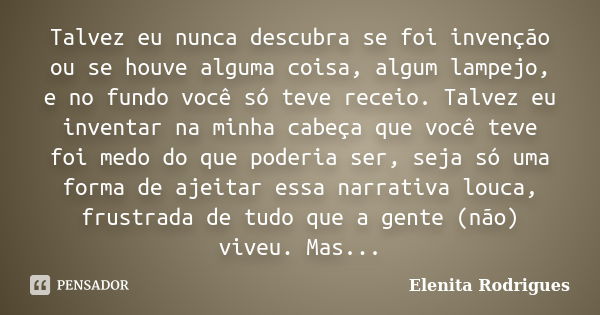 Talvez eu nunca descubra se foi invenção ou se houve alguma coisa, algum lampejo, e no fundo você só teve receio. Talvez eu inventar na minha cabeça que você teve foi medo do que poderia ser, seja só uma forma de ajeitar essa narrativa louca, frustrada de tudo que a gente (não) viveu. Mas...

PENSADOR

Elenita Rodrigues